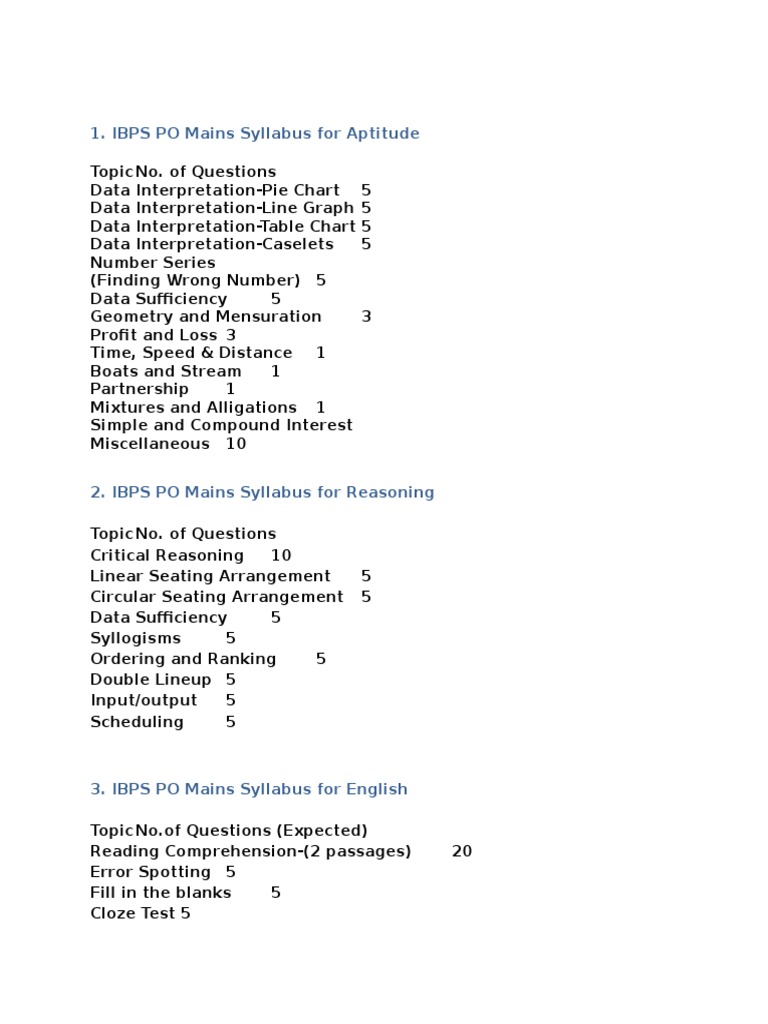 1. IBPS PO Mains Syllabus for Aptitude

Topic No. of Questions
Data Interpretation-Pie Chart 5
Data Interpretation-Line Graph 5
Data Interpretation-Table Chart 5
Data Interpretation-Caselets 5
Number Series
(Finding Wrong Number) 5
Data Sufficiency 5
Geometry and Mensuration 3
Profit and Loss 3
Time, Speed & Distance 1
Boats and Stream 1
Partnership 1
Mixtures and Alligations 1
Simple and Compound Interest
Miscellaneous 10

2. IBPS PO Mains Syllabus for Reasoning

Topic No. of Questions
Critical Reasoning 10
Linear Seating Arrangement 5
Circular Seating Arrangement 5
Data Sufficiency 5
Syllogisms 5
Ordering and Ranking 5
Double Lineup 5
Input/output 5
Scheduling 5

3. IBPS PO Mains Syllabus for English

Topic No.of Questions (Expected)
Reading Comprehension-(2 passages) 20
Error Spotting 5
Fill in the blanks 5
Cloze Test 5